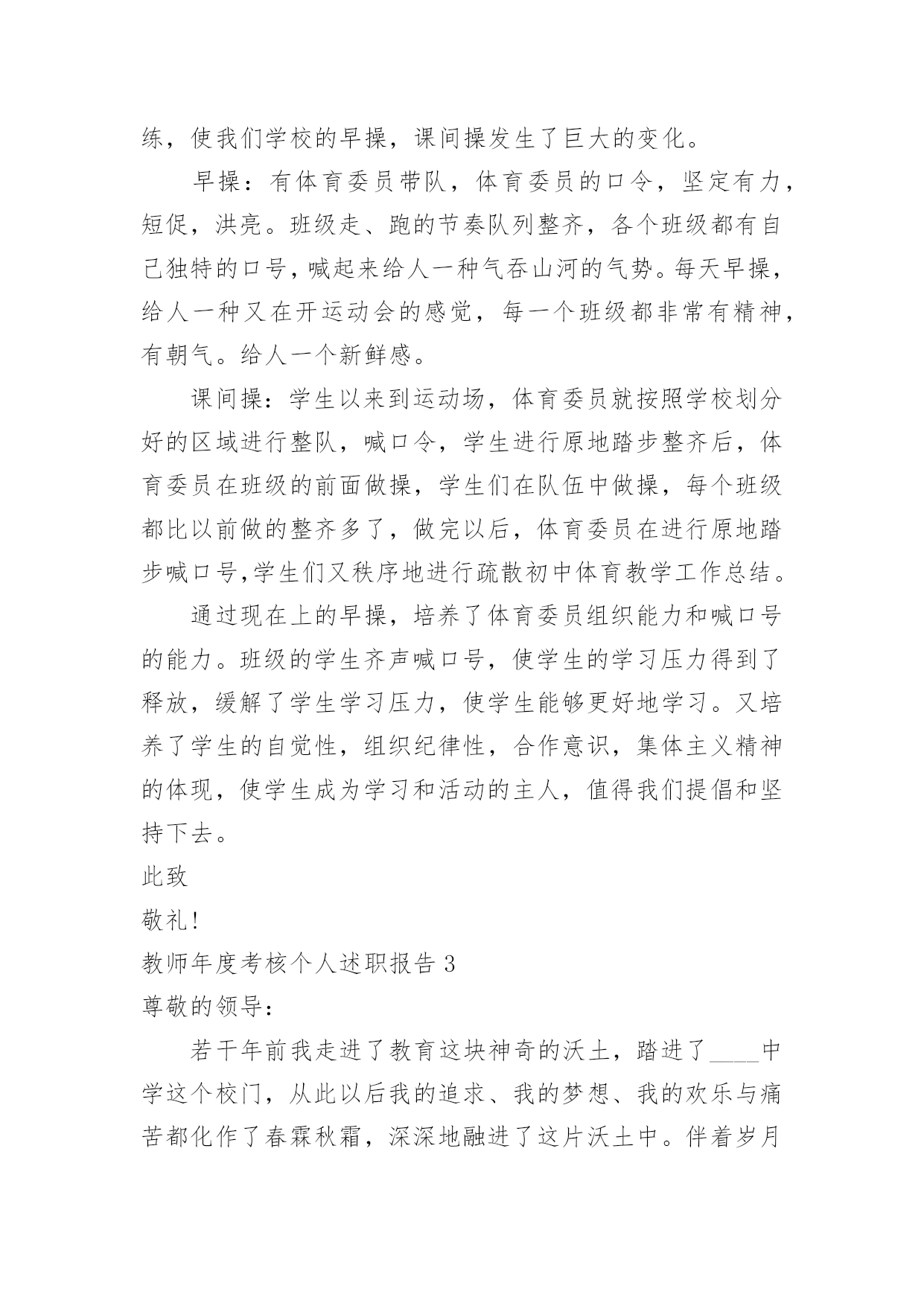 练，使我们学校的早操，课间操发生了巨大的变化。

早操：有体育委员带队，体育委员的口令，坚定有力，短促，洪亮。班级走、跑的节奏队列整齐，各个班级都有自己独特的口号，喊起来给人一种气吞山河的气势。每天早操，给人一种又在开运动会的感觉，每一个班级都非常有精神，有朝气。给人一个新鲜感。

课间操：学生以来到运动场，体育委员就按照学校划分好的区域进行整队，喊口令，学生进行原地踏步整齐后，体育委员在班级的前面做操，学生们在队伍中做操，每个班级都比以前做的整齐多了，做完以后，体育委员在进行原地踏步喊口号,学生们又秩序地进行疏散初中体育教学工作总结。

通过现在上的早操，培养了体育委员组织能力和喊口号的能力。班级的学生齐声喊口号，使学生的学习压力得到了释放，缓解了学生学习压力，使学生能够更好地学习。又培养了学生的自觉性，组织纪律性，合作意识，集体主义精神的体现，使学生成为学习和活动的主人，值得我们提倡和坚持下去。

此致

敬礼!

教师年度考核个人述职报告 3

尊敬的领导：

若干年前我走进了教育这块神奇的沃土，踏进了____中学这个校门，从此以后我的追求、我的梦想、我的欢乐与痛苦都化作了春霖秋霜，深深地融进了这片沃土中。伴着岁月